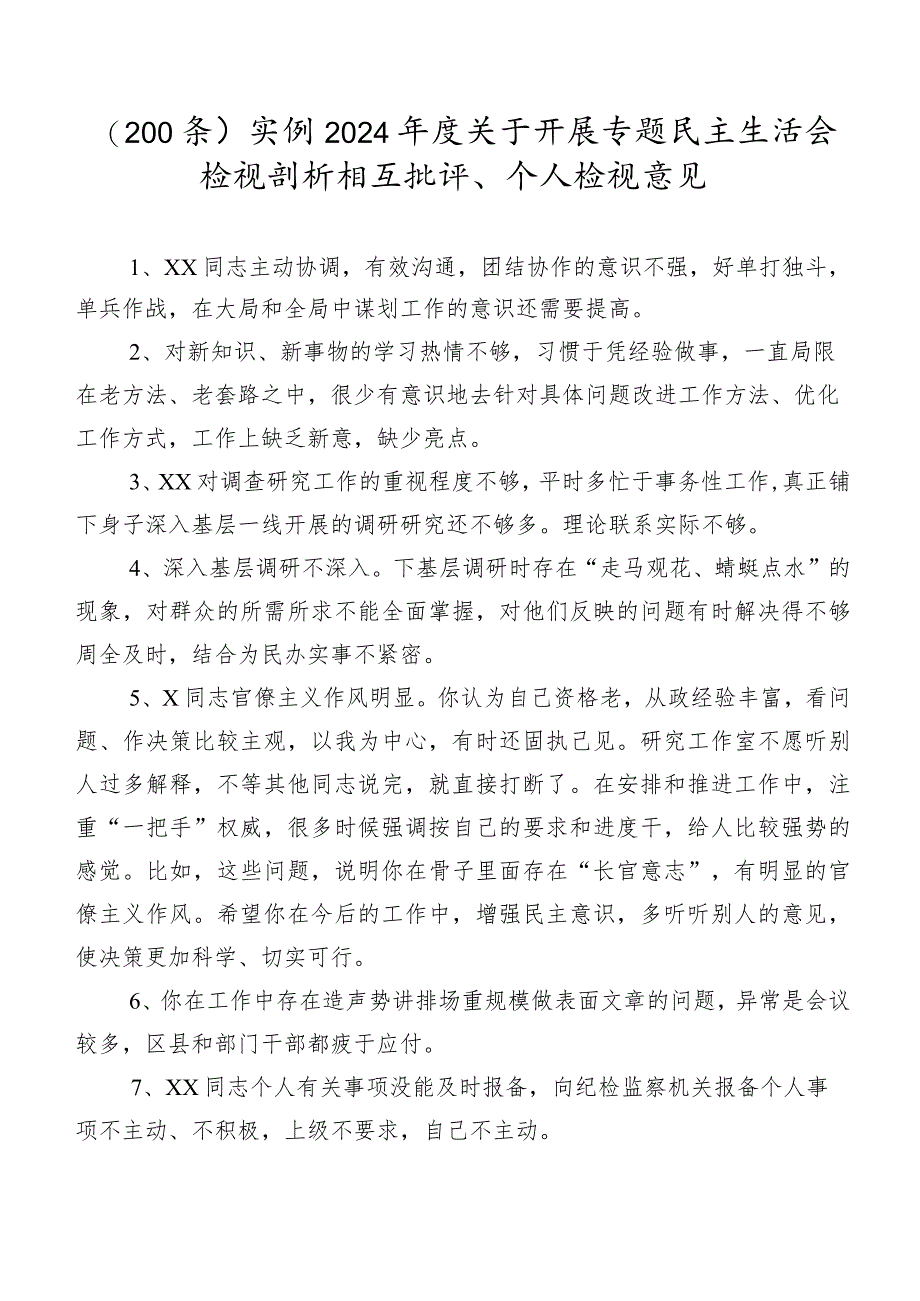 （200条）实例2024年度关于开展专题民主生活会检视剖析相互批评、个人检视意见

1、XX同志主动协调，有效沟通，团结协作的意识不强，好单打独斗，单兵作战，在大局和全局中谋划工作的意识还需要提高。

2、对新知识、新事物的学习热情不够，习惯于凭经验做事，一直局限在老方法、老套路之中，很少有意识地去针对具体问题改进工作方法、优化工作方式，工作上缺乏新意，缺少亮点。

3、XX对调查研究工作的重视程度不够，平时多忙于事务性工作，真正铺下身子深入基层一线开展的调研研究还不够多。理论联系实际不够。

4、深入基层调研不深入。下基层调研时存在“走马观花、蜻蜓点水”的现象，对群众的所需所求不能全面掌握，对他们反映的问题有时解决得不够周全及时，结合为民办实事不紧密。

5、X同志官僚主义作风明显。你认为自己资格老，从政经验丰富，看问题、作决策比较主观，以我为中心，有时还固执己见。研究工作室不愿听别人过多解释，不等其他同志说完，就直接打断了。在安排和推进工作中，注重“一把手”权威，很多时候强调按自己的要求和进度干，给人比较强势的感觉。比如，这些问题，说明你在骨子里面存在“长官意志”，有明显的官僚主义作风。希望你在今后的工作中，增强民主意识，多听听别人的意见，使决策更加科学、切实可行。

6、你在工作中存在造声势讲排场重规模做表面文章的问题，异常是会议较多，区县和部门干部都疲于应付。

7、XX同志个人有关事项没能及时报备，向纪检监察机关报备个人事项不主动、不积极，上级不要求，自己不主动。